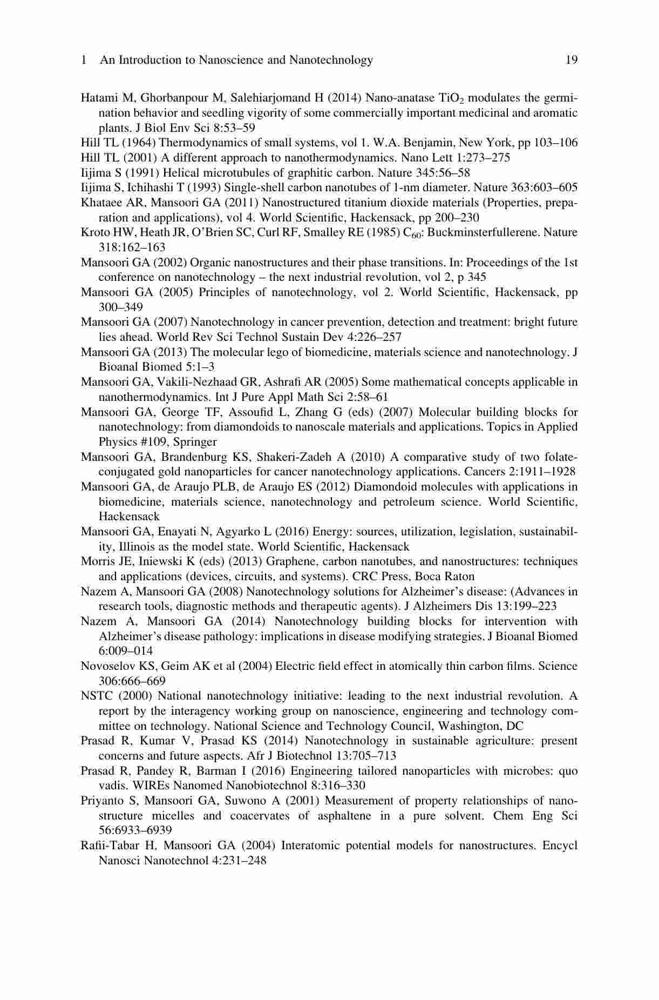 1 An Introduction to Nanoscience and Nanotechnology 19

Hatami M, Ghorbanpour M, Salehiarjomand H (2014) Nano-anatase $TiO_2$ modulates the germination behavior and seedling vigority of some commercially important medicinal and aromatic plants. J Biol Env Sci 8:53–59

Hill TL (1964) Thermodynamics of small systems, vol 1. W.A. Benjamin, New York, pp 103–106

Hill TL (2001) A different approach to nanothermodynamics. Nano Lett 1:273–275

Iijima S (1991) Helical microtubules of graphitic carbon. Nature 345:56–58

Iijima S, Ichihashi T (1993) Single-shell carbon nanotubes of 1-nm diameter. Nature 363:603–605

Khataee AR, Mansoori GA (2011) Nanostructured titanium dioxide materials (Properties, preparation and applications), vol 4. World Scientific, Hackensack, pp 200–230

Kroto HW, Heath JR, O'Brien SC, Curl RF, Smalley RE (1985) $C_{60}$: Buckminsterfullerene. Nature 318:162–163

Mansoori GA (2002) Organic nanostructures and their phase transitions. In: Proceedings of the 1st conference on nanotechnology – the next industrial revolution, vol 2, p 345

Mansoori GA (2005) Principles of nanotechnology, vol 2. World Scientific, Hackensack, pp 300–349

Mansoori GA (2007) Nanotechnology in cancer prevention, detection and treatment: bright future lies ahead. World Rev Sci Technol Sustain Dev 4:226–257

Mansoori GA (2013) The molecular lego of biomedicine, materials science and nanotechnology. J Bioanal Biomed 5:1–3

Mansoori GA, Vakili-Nezhaad GR, Ashrafi AR (2005) Some mathematical concepts applicable in nanothermodynamics. Int J Pure Appl Math Sci 2:58–61

Mansoori GA, George TF, Assoufid L, Zhang G (eds) (2007) Molecular building blocks for nanotechnology: from diamondoids to nanoscale materials and applications. Topics in Applied Physics #109, Springer

Mansoori GA, Brandenburg KS, Shakeri-Zadeh A (2010) A comparative study of two folate-conjugated gold nanoparticles for cancer nanotechnology applications. Cancers 2:1911–1928

Mansoori GA, de Araujo PLB, de Araujo ES (2012) Diamondoid molecules with applications in biomedicine, materials science, nanotechnology and petroleum science. World Scientific, Hackensack

Mansoori GA, Enayati N, Agyarko L (2016) Energy: sources, utilization, legislation, sustainability, Illinois as the model state. World Scientific, Hackensack

Morris JE, Iniewski K (eds) (2013) Graphene, carbon nanotubes, and nanostructures: techniques and applications (devices, circuits, and systems). CRC Press, Boca Raton

Nazem A, Mansoori GA (2008) Nanotechnology solutions for Alzheimer's disease: (Advances in research tools, diagnostic methods and therapeutic agents). J Alzheimers Dis 13:199–223

Nazem A, Mansoori GA (2014) Nanotechnology building blocks for intervention with Alzheimer's disease pathology: implications in disease modifying strategies. J Bioanal Biomed 6:009–014

Novoselov KS, Geim AK et al (2004) Electric field effect in atomically thin carbon films. Science 306:666–669

NSTC (2000) National nanotechnology initiative: leading to the next industrial revolution. A report by the interagency working group on nanoscience, engineering and technology committee on technology. National Science and Technology Council, Washington, DC

Prasad R, Kumar V, Prasad KS (2014) Nanotechnology in sustainable agriculture: present concerns and future aspects. Afr J Biotechnol 13:705–713

Prasad R, Pandey R, Barman I (2016) Engineering tailored nanoparticles with microbes: quo vadis. WIREs Nanomed Nanobiotechnol 8:316–330

Priyanto S, Mansoori GA, Suwono A (2001) Measurement of property relationships of nanostructure micelles and coacervates of asphaltene in a pure solvent. Chem Eng Sci 56:6933–6939

Rafii-Tabar H, Mansoori GA (2004) Interatomic potential models for nanostructures. Encycl Nanosci Nanotechnol 4:231–248